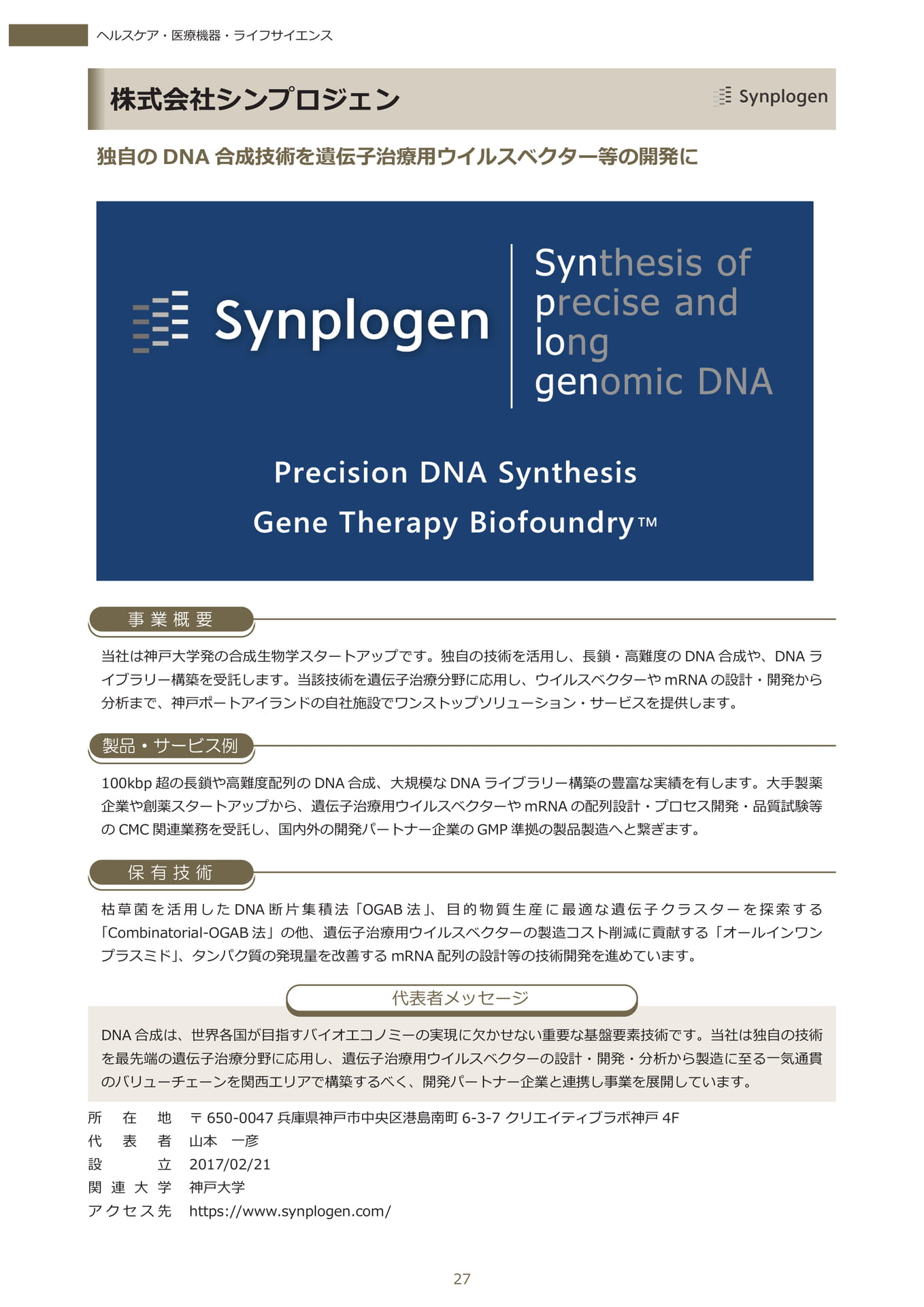 ヘルスケア・医療機器・ライフサイエンス

株式会社シンプロジェン

Synplogen

独自のDNA合成技術を遺伝子治療用ウイルスベクター等の開発に

Synplogen

Synthesis of
precise and
long
genomic DNA

Precision DNA Synthesis
Gene Therapy Biofoundry™

事業概要

当社は神戸大学発の合成生物学スタートアップです。独自の技術を活用し、長鎖・高難度のDNA合成や、DNAライブラリー構築を受託します。当該技術を遺伝子治療分野に応用し、ウイルスベクターやmRNAの設計・開発から分析まで、神戸ポートアイランドの自社施設でワンストップソリューション・サービスを提供します。

製品・サービス例

100kbp超の長鎖や高難度配列のDNA合成、大規模なDNAライブラリー構築の豊富な実績を有します。大手製薬企業や創薬スタートアップから、遺伝子治療用ウイルスベクターやmRNAの配列設計・プロセス開発・品質試験等のCMC関連業務を受託し、国内外の開発パートナー企業のGMP準拠の製品製造へと繋ぎます。

保有技術

枯草菌を活用したDNA断片集積法「OGAB法」、目的物質生産に最適な遺伝子クラスターを探索する「Combinatorial-OGAB法」の他、遺伝子治療用ウイルスベクターの製造コスト削減に貢献する「オールインワンプラスミド」、タンパク質の発現量を改善するmRNA配列の設計等の技術開発を進めています。

代表者メッセージ

DNA合成は、世界各国が目指すバイオエコノミーの実現に欠かせない重要な基盤要素技術です。当社は独自の技術を最先端の遺伝子治療分野に応用し、遺伝子治療用ウイルスベクターの設計・開発・分析から製造に至る一気通貫のバリューチェーンを関西エリアで構築するべく、開発パートナー企業と連携し事業を展開しています。

所在地 〒650-0047 兵庫県神戸市中央区港島南町6-3-7 クリエイティブラボ神戸4F
代表者 山本 一彦
設立 2017/02/21
関連大学 神戸大学
アクセス先 https://www.synplogen.com/

27